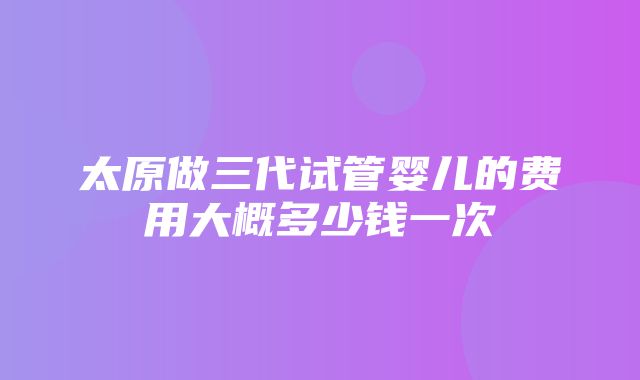 太原做三代试管婴儿的费用大概多少钱一次